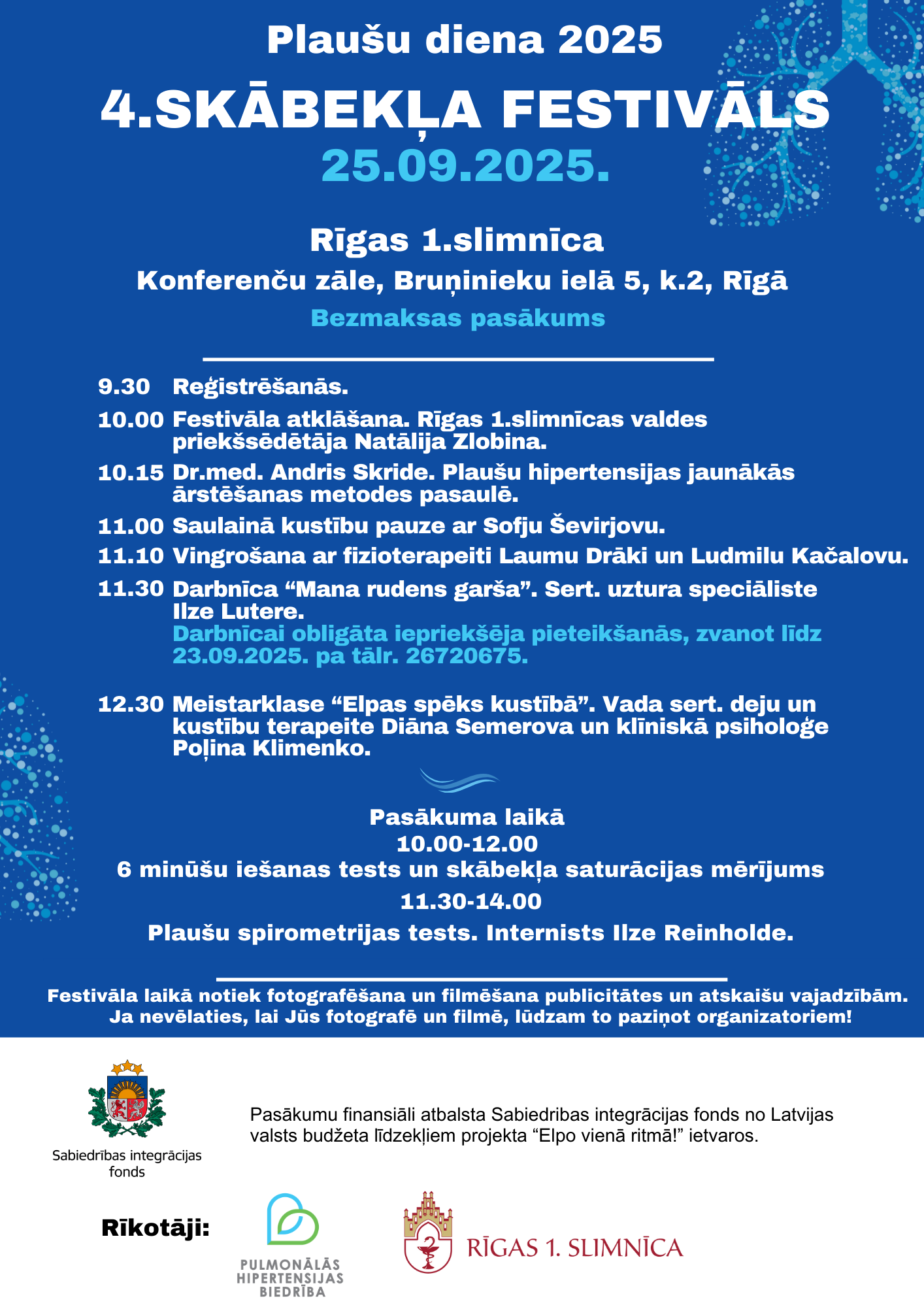 Plaušu diena 2025

4.SKĀBEKĻA FESTIVĀLS

25.09.2025.

Rīgas 1.slimnīca

Konferenču zāle, Bruņinieku ielā 5, k.2, Rīgā

Bezmaksas pasākums

9.30 Reģistrēšanās.

10.00 Festivāla atklāšana. Rīgas 1.slimnīcas valdes priekšsēdētāja Natālija Zlobina.

10.15 Dr.med. Andris Skride. Plaušu hipertensijas jaunākās ārstēšanas metodes pasaulē.

11.00 Saulainā kustību pauze ar Sofju Ševirjovu.

11.10 Vingrošana ar fizioterapeiti Laumu Drāki un Ludmilu Kačalovu.

11.30 Darbnīca “Mana rudens garša”. Sert. uztura speciāliste Ilze Lutere.
Darbnīcai obligāta iepriekšēja pieteikšanās, zvanot līdz 23.09.2025. pa tālr. 26720675.

12.30 Meistarklase “Elpas spēks kustībā”. Vada sert. deju un kustību terapeite Diāna Semerova un klīniskā psiholoģe Poļina Klimenko.

Pasākuma laikā
10.00-12.00
6 minūšu iešanas tests un skābekļa saturācijas mērījums
11.30-14.00
Plaušu spirometrijas tests. Internists Ilze Reinholde.

Festivāla laikā notiek fotografēšana un filmēšana publicitātes un atskaišu vajadzībām. Ja nevēlaties, lai Jūs fotografē un filmē, lūdzam to paziņot organizatoriem!

Sabiedrības integrācijas fonds

Pasākumu finansiāli atbalsta Sabiedribas integrācijas fonds no Latvijas valsts budžeta līdzekļiem projekta “Elpo vienā ritmā!” ietvaros.

Rīkotāji:

PULMONĀLĀS HIPERTENSIJAS BIEDRĪBA

RĪGAS 1. SLIMNĪCA